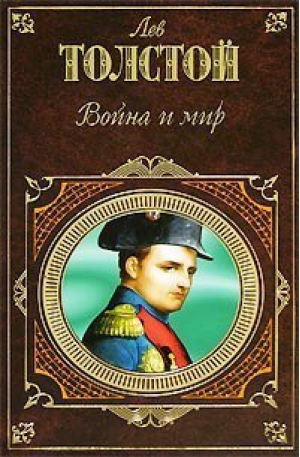 Лев
ТОЛСТОЙ
Война и мир